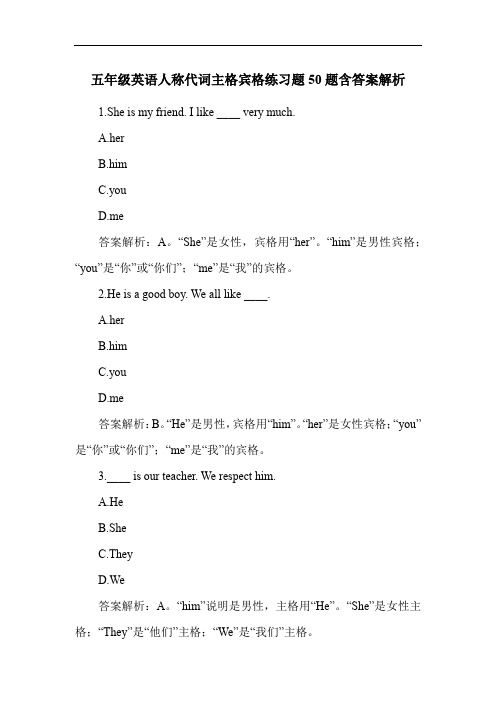 五年级英语人称代词主格宾格练习题 50 题含答案解析

1.She is my friend. I like ____ very much.

A.her

B.him

C.you

D.me

答案解析：A。“She”是女性，宾格用“her”。“him”是男性宾格；“you”是“你”或“你们”；“me”是“我”的宾格。

2.He is a good boy. We all like ____.

A.her

B.him

C.you

D.me

答案解析：B。“He”是男性，宾格用“him”。“her”是女性宾格；“you”是“你”或“你们”；“me”是“我”的宾格。

3.____ is our teacher. We respect him.

A.He

B.She

C.They

D.We

答案解析：A。“him”说明是男性，主格用“He”。“She”是女性主格；“They”是“他们”主格；“We”是“我们”主格。